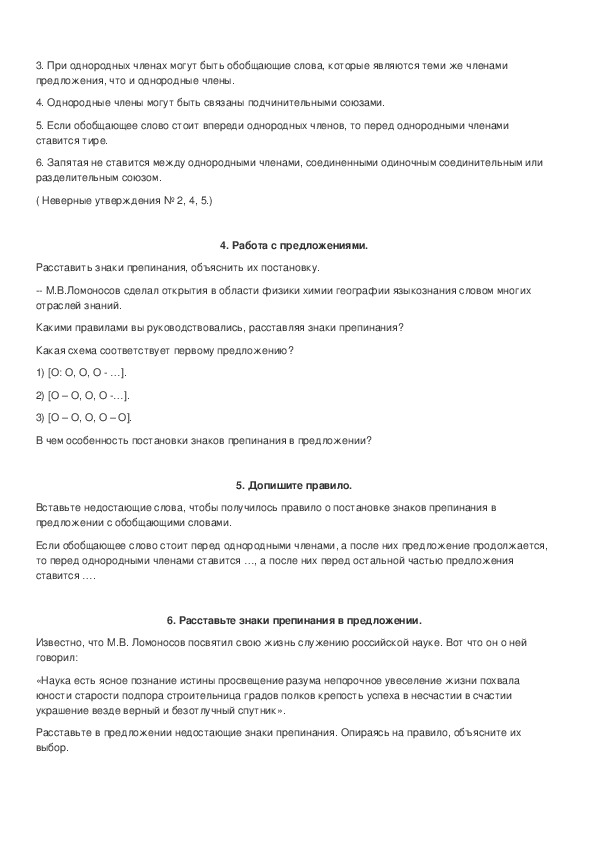 3. При однородных членах могут быть обобщающие слова, которые являются теми же членами предложения, что и однородные члены.

4. Однородные члены могут быть связаны подчинительными союзами.

5. Если обобщающее слово стоит впереди однородных членов, то перед однородными членами ставится тире.

6. Запятая не ставится между однородными членами, соединенными одиночным соединительным или разделительным союзом.

( Неверные утверждения № 2, 4, 5.)

4. Работа с предложениями.

Расставить знаки препинания, объяснить их постановку.

-- М.В.Ломоносов сделал открытия в области физики химии географии языкознания словом многих отраслей знаний.

Какими правилами вы руководствовались, расставляя знаки препинания?

Какая схема соответствует первому предложению?

1) [О: О, О, О - …].

2) [О – О, О, О -…].

3) [О – О, О, О – О].

В чем особенность постановки знаков препинания в предложении?

5. Допишите правило.

Вставьте недостающие слова, чтобы получилось правило о постановке знаков препинания в предложении с обобщающими словами.

Если обобщающее слово стоит перед однородными членами, а после них предложение продолжается, то перед однородными членами ставится …, а после них перед остальной частью предложения ставится ….

6. Расставьте знаки препинания в предложении.

Известно, что М.В. Ломоносов посвятил свою жизнь служению российской науке. Вот что он о ней говорил:

«Наука есть ясное познание истины просвещение разума непорочное увеселение жизни похвала юности старости подпора строительница градов полков крепость успеха в несчастии в счастии украшение везде верный и безотлучный спутник».

Расставьте в предложении недостающие знаки препинания. Опираясь на правило, объясните их выбор.